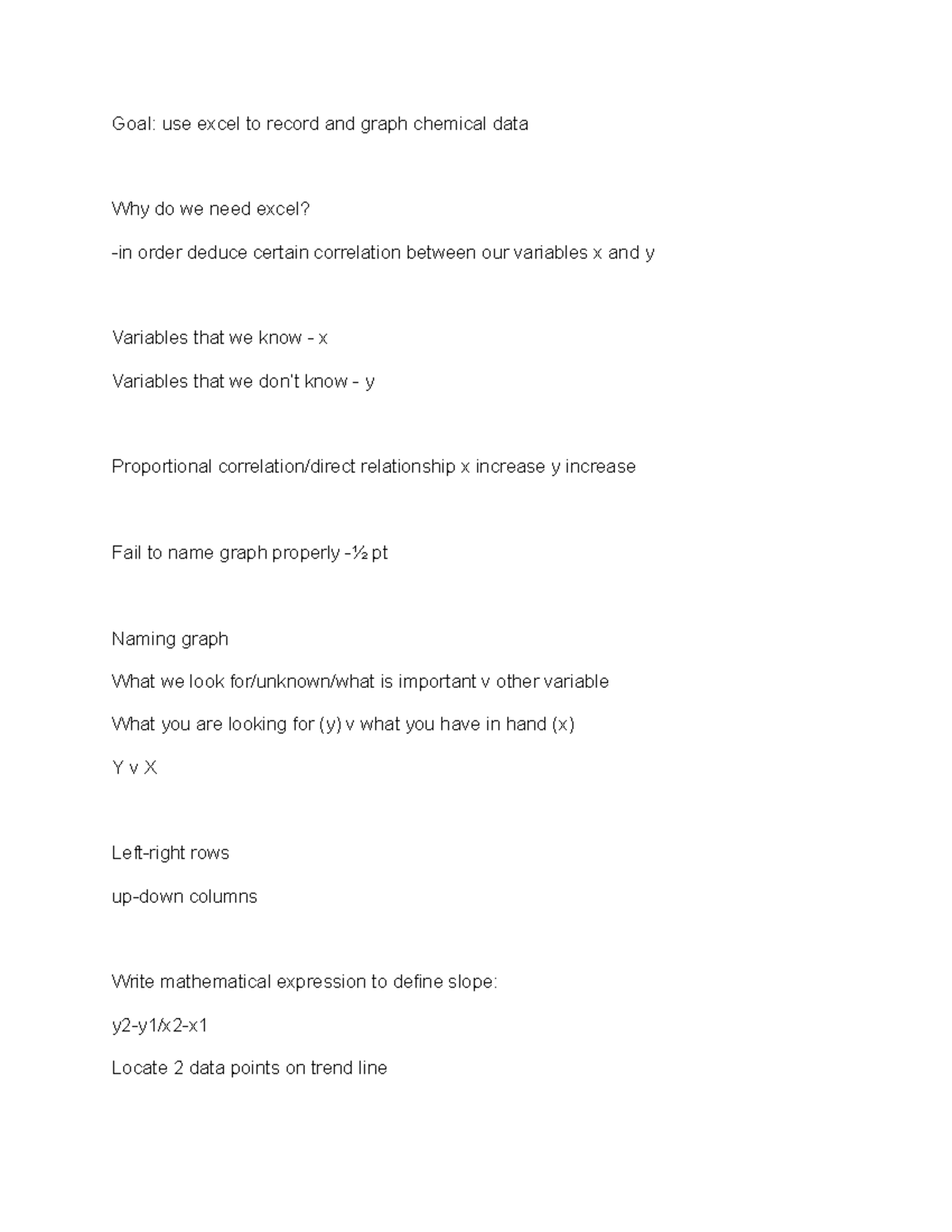 Goal: use excel to record and graph chemical data

Why do we need excel?

-in order deduce certain correlation between our variables x and y

Variables that we know - x

Variables that we don't know - y

Proportional correlation/direct relationship x increase y increase

Fail to name graph properly -½ pt

Naming graph

What we look for/unknown/what is important v other variable

What you are looking for (y) v what you have in hand (x)

Y v X

Left-right rows

up-down columns

Write mathematical expression to define slope:

y2-y1/x2-x1

Locate 2 data points on trend line